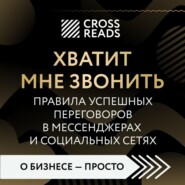 CROSS READS

ХВАТИТ МНЕ ЗВОНИТЬ

ПРАВИЛА УСПЕШНЫХ ПЕРЕГОВОРОВ В МЕССЕНДЖЕРАХ И СОЦИАЛЬНЫХ СЕТЯХ

О БИЗНЕСЕ — ПРОСТО